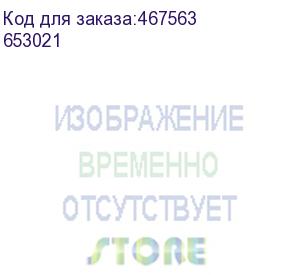 Код для заказа:467563
653021

ИЗОБРАЖЕНИЕ
ВРЕМЕННО
ОТСУТСТВУЕТ
STORE